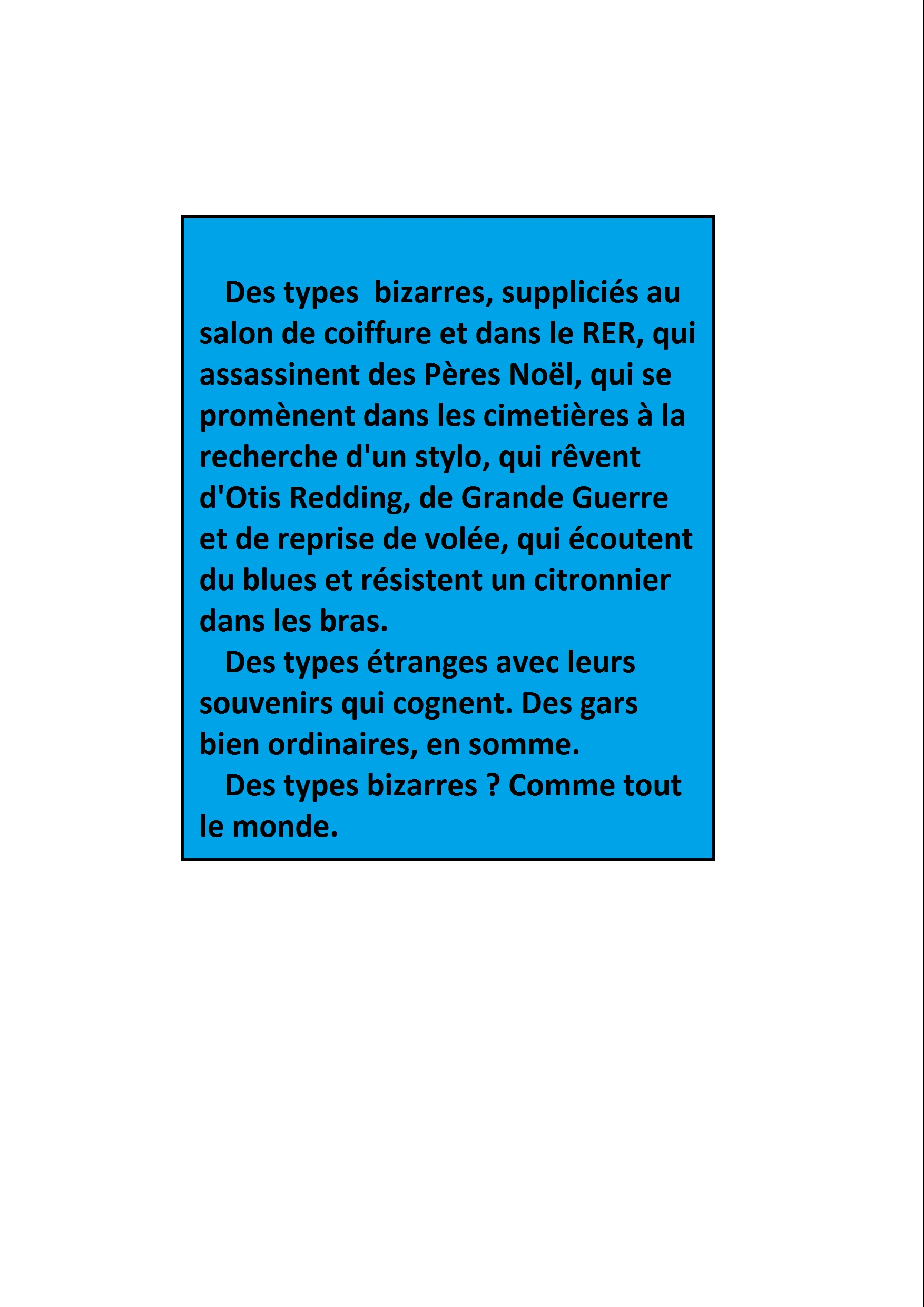 Des types  bizarres, suppliciés au salon de coiffure et dans le RER, qui assassinent des Pères Noël, qui se promènent dans les cimetières à la recherche d'un stylo, qui rêvent d'Otis Redding, de Grande Guerre et de reprise de volée, qui écoutent du blues et résistent un citronnier dans les bras.

Des types étranges avec leurs souvenirs qui cognent. Des gars bien ordinaires, en somme.

Des types bizarres ? Comme tout le monde.